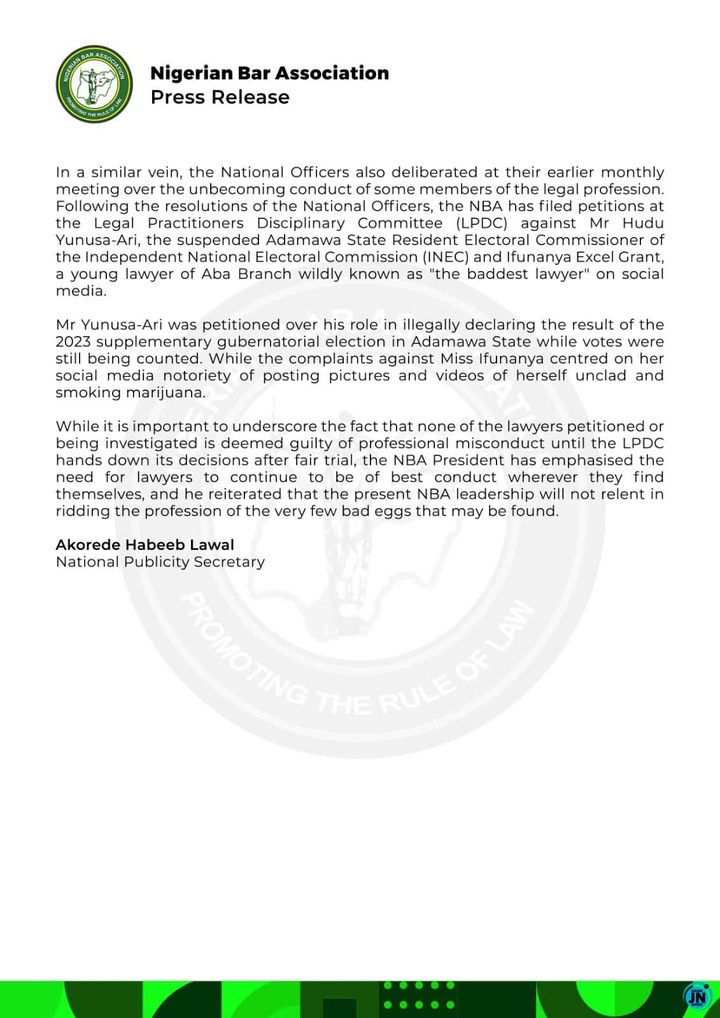 NIGERIAN BAR ASSOCIATION
PROMOTING THE RULE OF LAW

Nigerian Bar Association
Press Release

In a similar vein, the National Officers also deliberated at their earlier monthly meeting over the unbecoming conduct of some members of the legal profession. Following the resolutions of the National Officers, the NBA has filed petitions at the Legal Practitioners Disciplinary Committee (LPDC) against Mr Hudu Yunusa-Ari, the suspended Adamawa State Resident Electoral Commissioner of the Independent National Electoral Commission (INEC) and Ifunanya Excel Grant, a young lawyer of Aba Branch wildly known as "the baddest lawyer" on social media.

Mr Yunusa-Ari was petitioned over his role in illegally declaring the result of the 2023 supplementary gubernatorial election in Adamawa State while votes were still being counted. While the complaints against Miss Ifunanya centred on her social media notoriety of posting pictures and videos of herself unclad and smoking marijuana.

While it is important to underscore the fact that none of the lawyers petitioned or being investigated is deemed guilty of professional misconduct until the LPDC hands down its decisions after fair trial, the NBA President has emphasised the need for lawyers to continue to be of best conduct wherever they find themselves, and he reiterated that the present NBA leadership will not relent in ridding the profession of the very few bad eggs that may be found.

Akorede Habeeb Lawal
National Publicity Secretary

PROMOTING THE RULE OF LAW

JN